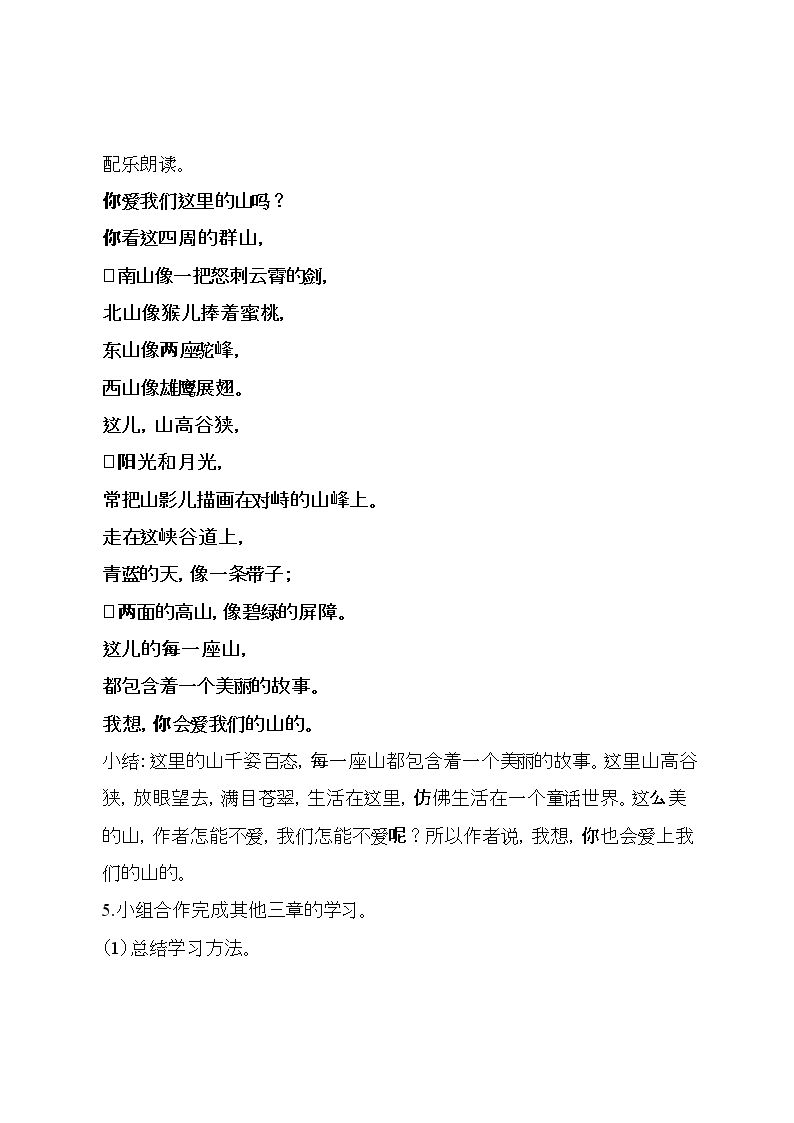 配乐朗读。

你爱我们这里的山吗？

你看这四周的群山，

□南山像一把怒刺云霄的剑，

北山像猴儿捧着蜜桃，

东山像两座驼峰，

西山像雄鹰展翅。

这儿，山高谷狭，

□阳光和月光，

常把山影儿描画在对峙的山峰上。

走在这峡谷道上，

青蓝的天，像一条带子；

□两面的高山，像碧绿的屏障。

这儿的每一座山，

都包含着一个美丽的故事。

我想，你会爱我们的山的。

小结：这里的山千姿百态，每一座山都包含着一个美丽的故事。这里山高谷狭，放眼望去，满目苍翠，生活在这里，仿佛生活在一个童话世界。这么美的山，作者怎能不爱，我们怎能不爱呢？所以作者说，我想，你也会爱上我们的山的。

5.小组合作完成其他三章的学习。

(1)总结学习方法。